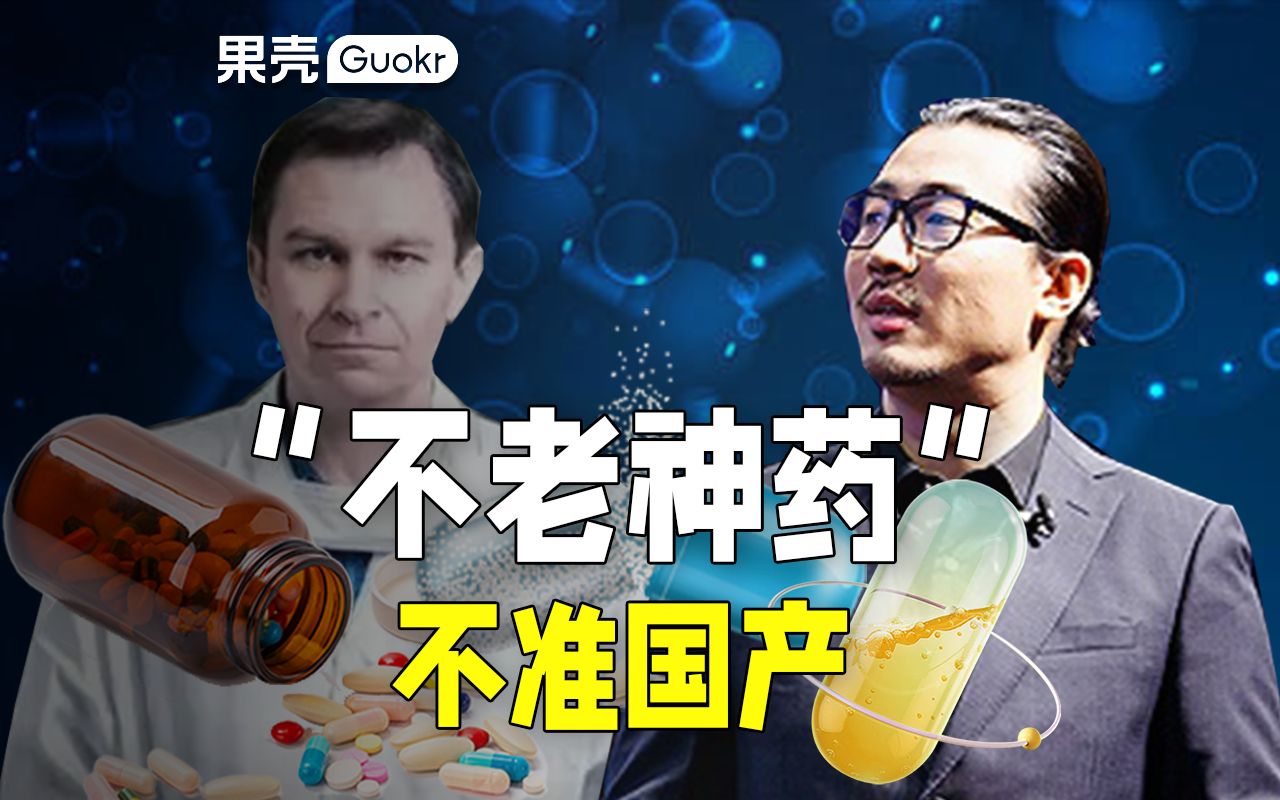 果壳 Guokr

"不老神药"
不准国产